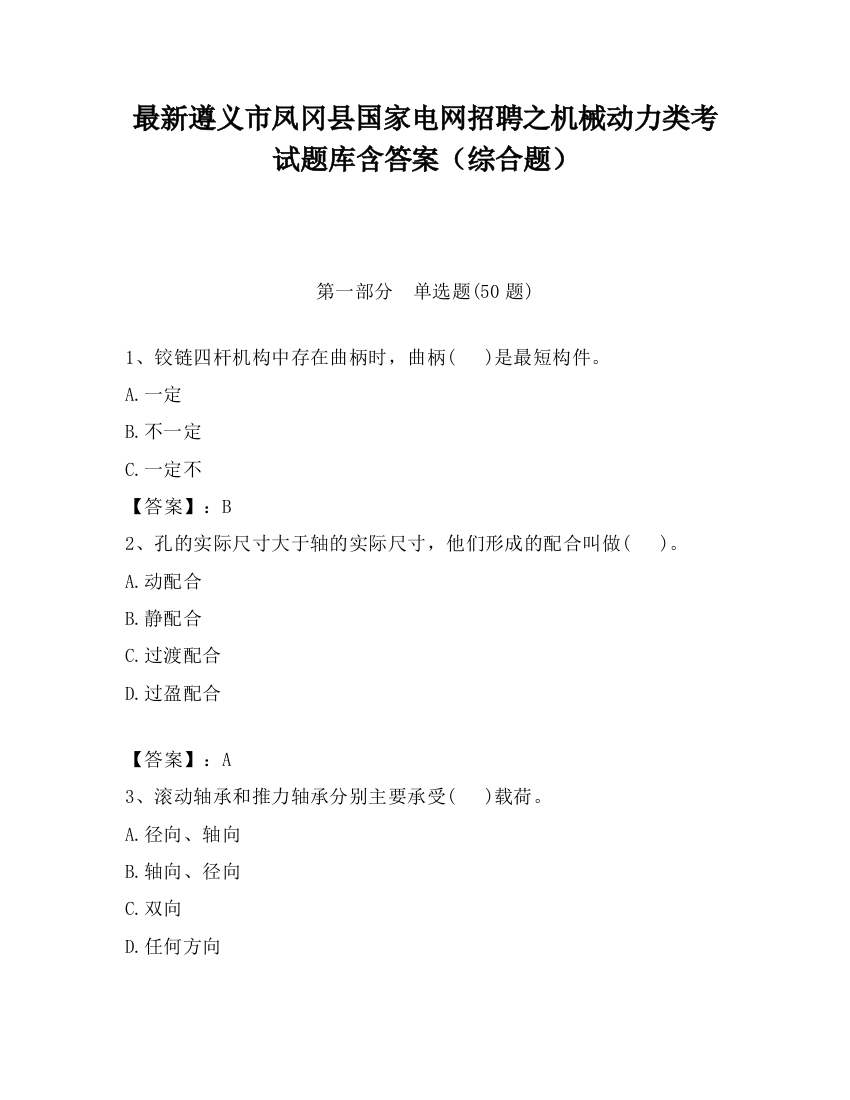 最新遵义市凤冈县国家电网招聘之机械动力类考试题库含答案（综合题）

第一部分　单选题(50 题)

1、铰链四杆机构中存在曲柄时，曲柄(　 )是最短构件。

A.一定

B.不一定

C.一定不

【答案】：B

2、孔的实际尺寸大于轴的实际尺寸，他们形成的配合叫做(　 )。

A.动配合

B.静配合

C.过渡配合

D.过盈配合

【答案】：A

3、滚动轴承和推力轴承分别主要承受(　 )载荷。

A.径向、轴向

B.轴向、径向

C.双向

D.任何方向